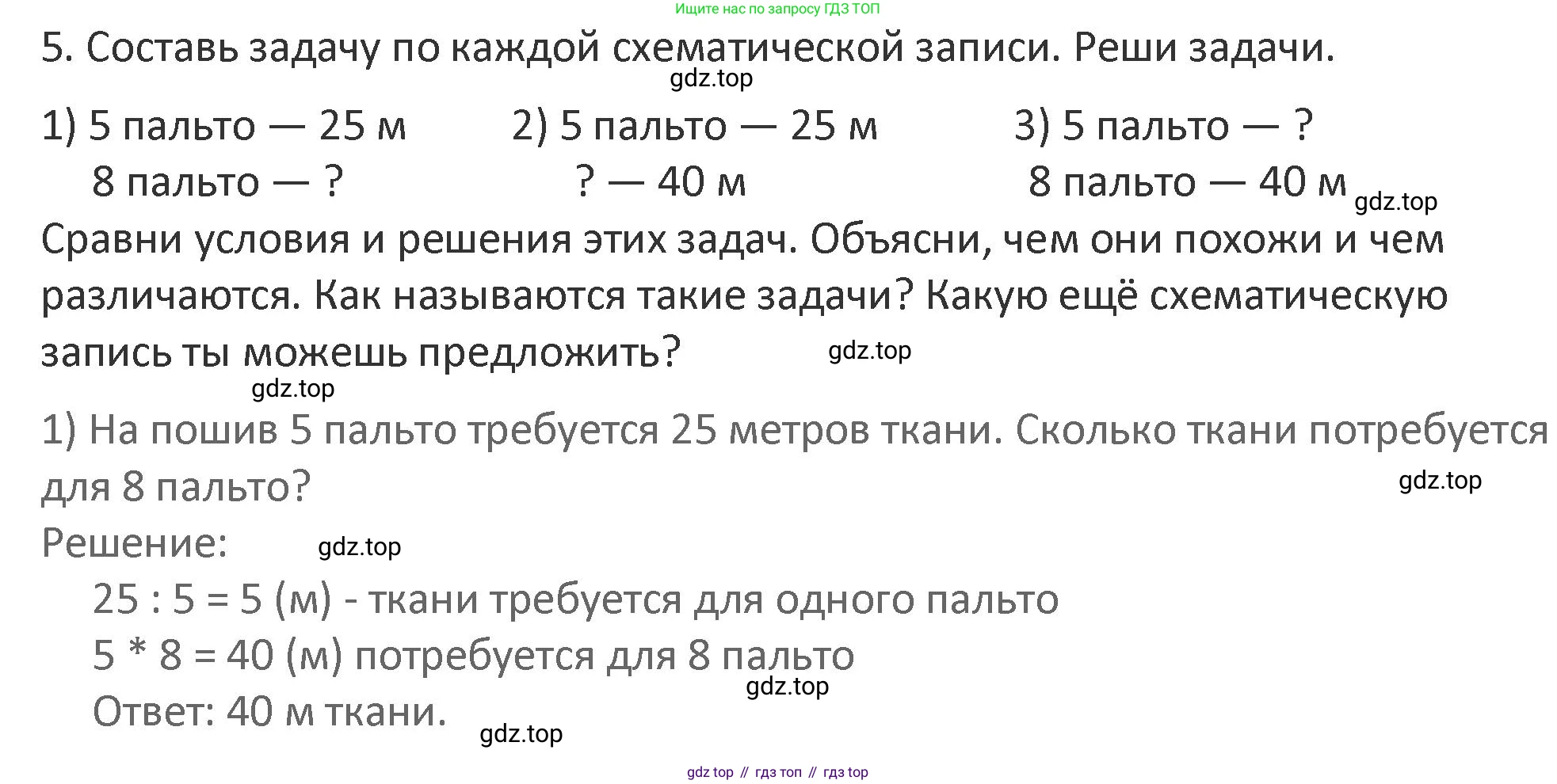 Ищите нас по запросу ГДЗ ТОП

5. Составь задачу по каждой схематической записи. Реши задачи.

1) 5 пальто — 25 м
8 пальто — ?

2) 5 пальто — 25 м
? — 40 м

3) 5 пальто — ?
8 пальто — 40 м

Сравни условия и решения этих задач. Объясни, чем они похожи и чем различаются. Как называются такие задачи? Какую ещё схематическую запись ты можешь предложить?

1) На пошив 5 пальто требуется 25 метров ткани. Сколько ткани потребуется для 8 пальто?

Решение:

25 : 5 = 5 (м) - ткани требуется для одного пальто
5 * 8 = 40 (м) потребуется для 8 пальто
Ответ: 40 м ткани.

gdz top // гдз топ // гдз top

gdz.top